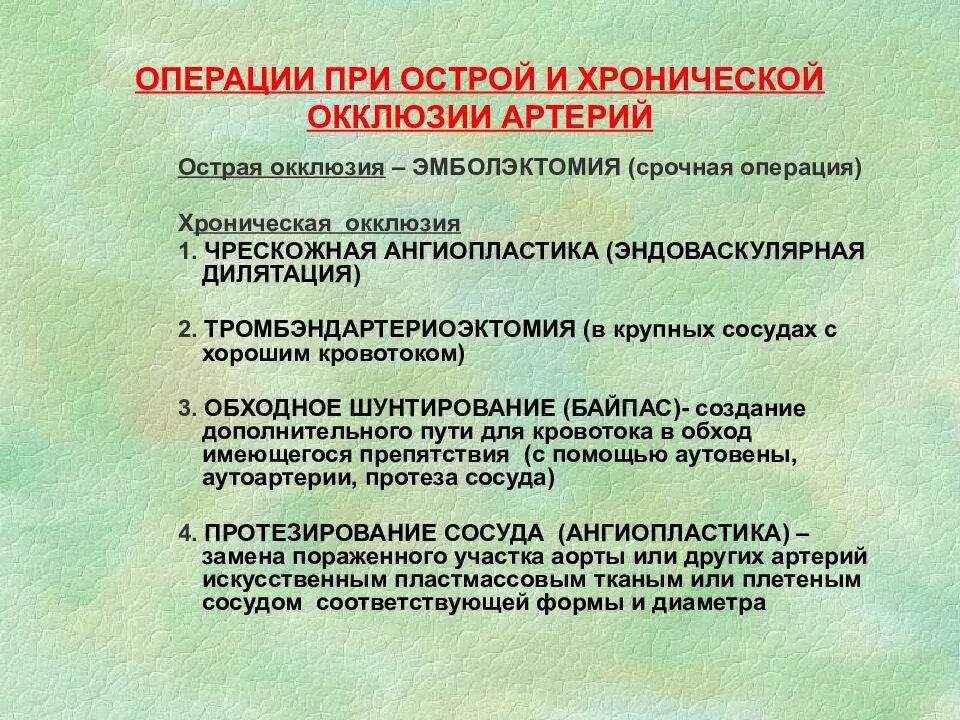 ОПЕРАЦИИ ПРИ ОСТРОЙ И ХРОНИЧЕСКОЙ ОККЛЮЗИИ АРТЕРИЙ

Острая окклюзия – ЭМБОЛЭКТОМИЯ (срочная операция)

Хроническая окклюзия
1. ЧРЕСКОЖНАЯ АНГИОПЛАСТИКА (ЭНДОВАСКУЛЯРНАЯ ДИЛЯТАЦИЯ)

2. ТРОМБЭНДАРТЕРИОЭКТОМИЯ (в крупных сосудах с хорошим кровотоком)

3. ОБХОДНОЕ ШУНТИРОВАНИЕ (БАЙПАС)- создание дополнительного пути для кровотока в обход имеющегося препятствия (с помощью аутовены, аутоартерии, протеза сосуда)

4. ПРОТЕЗИРОВАНИЕ СОСУДА (АНГИОПЛАСТИКА) – замена пораженного участка аорты или других артерий искусственным пластмассовым тканым или плетеным сосудом соответствующей формы и диаметра